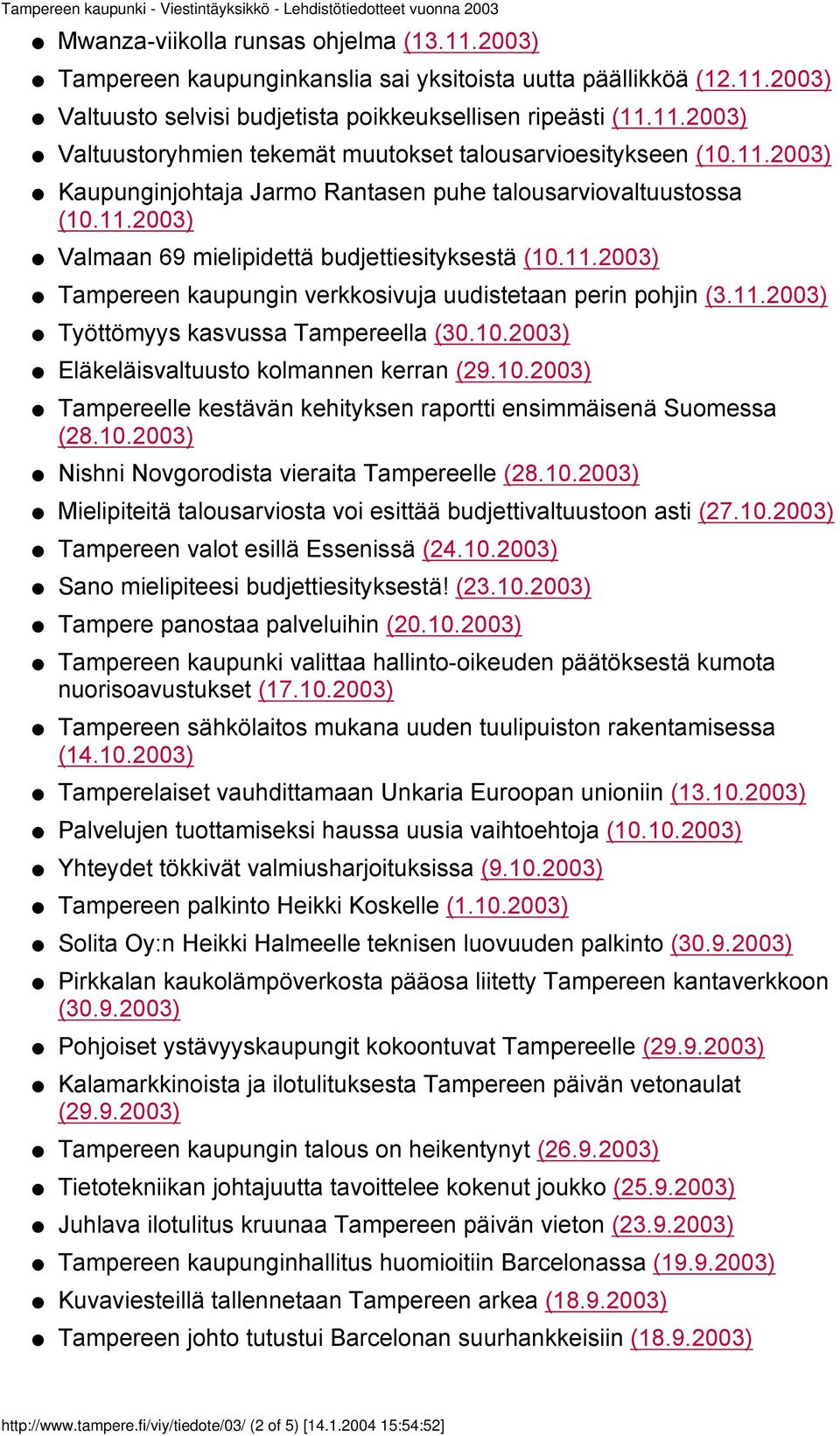 Tampereen kaupunki - Viestintäyksikkö - Lehdistötiedotteet vuonna 2003

- Mwanza-viikolla runsas ohjelma (13.11.2003)
- Tampereen kaupunginkanslia sai yksitoista uutta päällikköä (12.11.2003)
- Valtuusto selvisi budjetista poikkeuksellisen ripeästi (11.11.2003)
- Valtuustoryhmien tekemät muutokset talousarvioesitykseen (10.11.2003)
- Kaupunginjohtaja Jarmo Rantasen puhe talousarviovaltuustossa (10.11.2003)
- Valmaan 69 mielipidettä budjettiesityksestä (10.11.2003)
- Tampereen kaupungin verkkosivuja uudistetaan perin pohjin (3.11.2003)
- Työttömyys kasvussa Tampereella (30.10.2003)
- Eläkeläisvaltuusto kolmannen kerran (29.10.2003)
- Tampereelle kestävän kehityksen raportti ensimmäisenä Suomessa (28.10.2003)
- Nishni Novgorodista vieraita Tampereelle (28.10.2003)
- Mielipiteitä talousarviosta voi esittää budjettivaltuustoon asti (27.10.2003)
- Tampereen valot esillä Essenissä (24.10.2003)
- Sano mielipiteesi budjettiesityksestä! (23.10.2003)
- Tampere panostaa palveluihin (20.10.2003)
- Tampereen kaupunki valittaa hallinto-oikeuden päätöksestä kumota nuorisoavustukset (17.10.2003)
- Tampereen sähkölaitos mukana uuden tuulipuiston rakentamisessa (14.10.2003)
- Tamperelaiset vauhdittamaan Unkaria Euroopan unioniin (13.10.2003)
- Palvelujen tuottamiseksi haussa uusia vaihtoehtoja (10.10.2003)
- Yhteydet tökkivät valmiusharjoituksissa (9.10.2003)
- Tampereen palkinto Heikki Koskelle (1.10.2003)
- Solita Oy:n Heikki Halmeelle teknisen luovuuden palkinto (30.9.2003)
- Pirkkalan kaukolämpöverkosta pääosa liitetty Tampereen kantaverkkoon (30.9.2003)
- Pohjoiset ystävyyskaupungit kokoontuvat Tampereelle (29.9.2003)
- Kalamarkkinoista ja ilotulituksesta Tampereen päivän vetonaulat (29.9.2003)
- Tampereen kaupungin talous on heikentynyt (26.9.2003)
- Tietotekniikan johtajuutta tavoittelee kokenut joukko (25.9.2003)
- Juhlava ilotulitus kruunaa Tampereen päivän vieton (23.9.2003)
- Tampereen kaupunginhallitus huomioitiin Barcelonassa (19.9.2003)
- Kuvaviesteillä tallennetaan Tampereen arkea (18.9.2003)
- Tampereen johto tutustui Barcelonan suurhankkeisiin (18.9.2003)

http://www.tampere.fi/viy/tiedote/03/ (2 of 5) [14.1.2004 15:54:52]